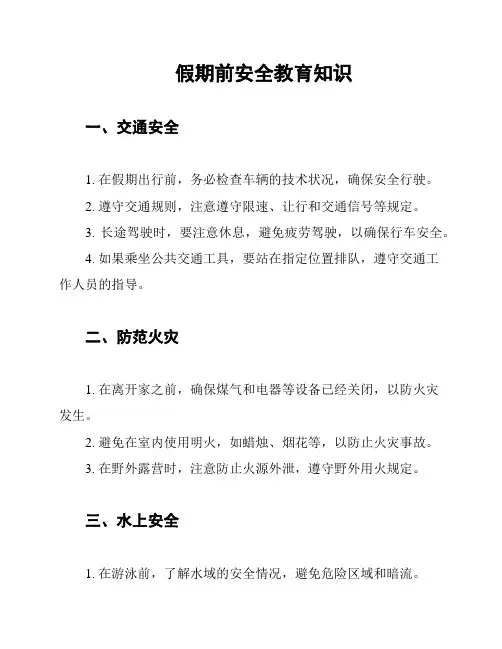 假期前安全教育知识

一、交通安全

1. 在假期出行前，务必检查车辆的技术状况，确保安全行驶。

2. 遵守交通规则，注意遵守限速、让行和交通信号等规定。

3. 长途驾驶时，要注意休息，避免疲劳驾驶，以确保行车安全。

4. 如果乘坐公共交通工具，要站在指定位置排队，遵守交通工作人员的指导。

二、防范火灾

1. 在离开家之前，确保煤气和电器等设备已经关闭，以防火灾发生。

2. 避免在室内使用明火，如蜡烛、烟花等，以防止火灾事故。

3. 在野外露营时，注意防止火源外泄，遵守野外用火规定。

三、水上安全

1. 在游泳前，了解水域的安全情况，避免危险区域和暗流。